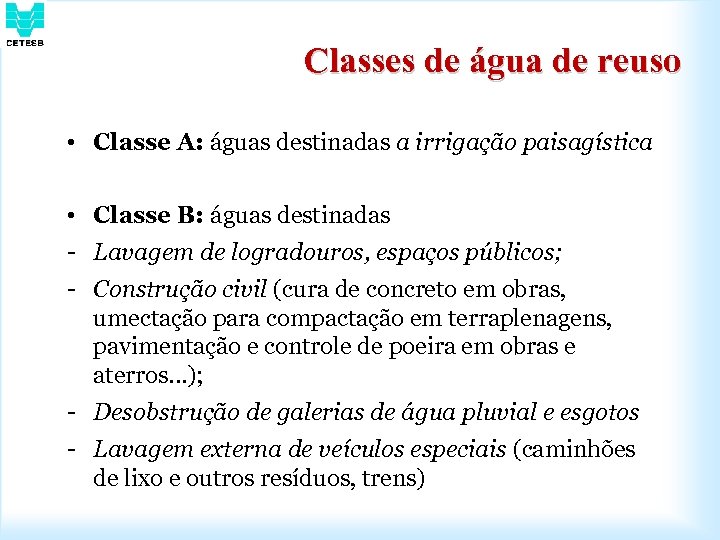 CETESB

Classes de água de reuso

• Classe A: águas destinadas a irrigação paisagística

• Classe B: águas destinadas
- Lavagem de logradouros, espaços públicos;
- Construção civil (cura de concreto em obras, umectação para compactação em terraplenagens, pavimentação e controle de poeira em obras e aterros...);
- Desobstrução de galerias de água pluvial e esgotos
- Lavagem externa de veículos especiais (caminhões de lixo e outros resíduos, trens)